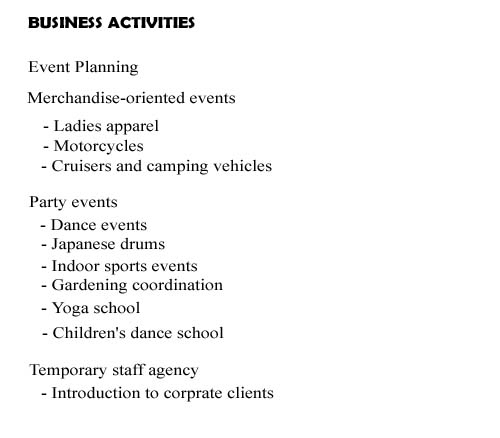 BUSINESS ACTIVITIES

Event Planning

Merchandise-oriented events

- Ladies apparel
- Motorcycles
- Cruisers and camping vehicles

Party events
- Dance events
- Japanese drums
- Indoor sports events
- Gardening coordination
- Yoga school
- Children's dance school

Temporary staff agency
- Introduction to corprate clients